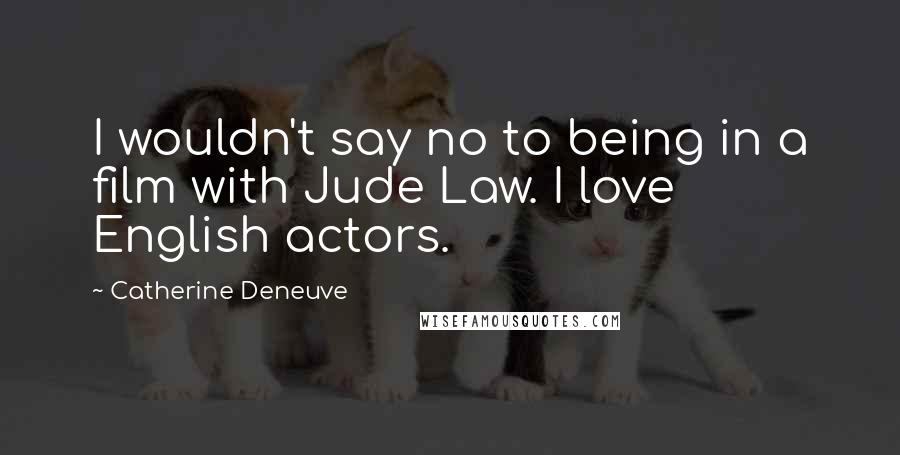 I wouldn't say no to being in a film with Jude Law. I love English actors.

~ Catherine Deneuve

WISEFAMOUSQUOTES.COM